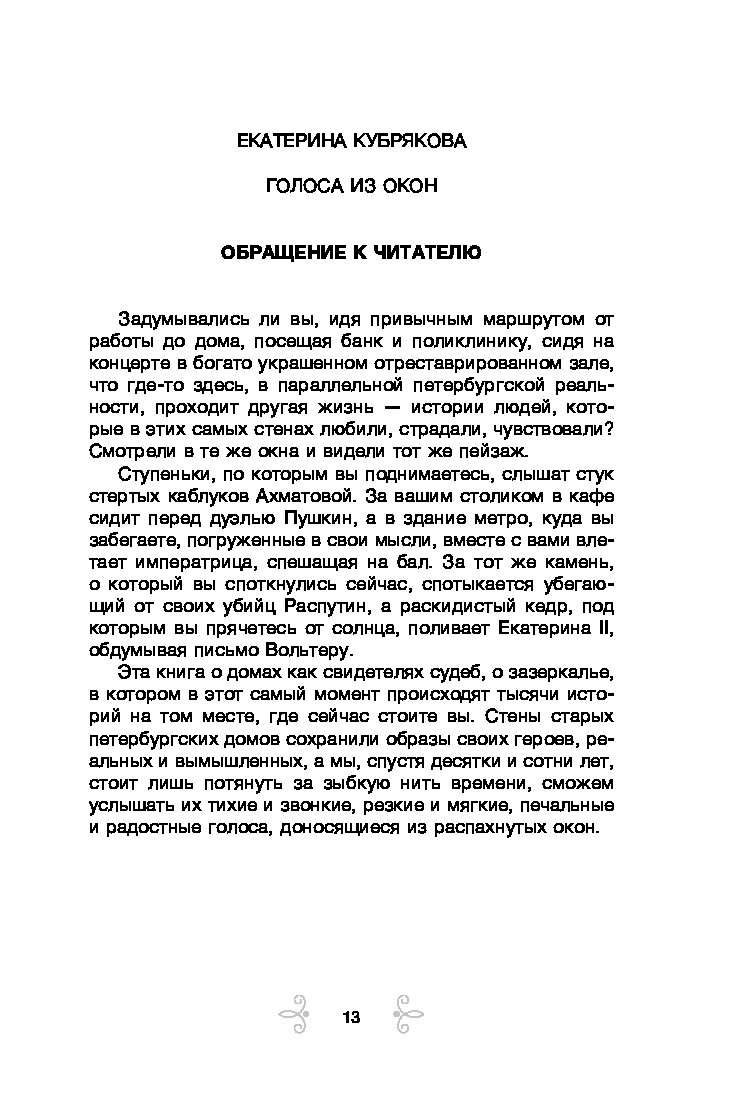 ЕКАТЕРИНА КУБРЯКОВА

ГОЛОСА ИЗ ОКОН

ОБРАЩЕНИЕ К ЧИТАТЕЛЮ

Задумывались ли вы, идя привычным маршрутом от работы до дома, посещая банк и поликлинику, сидя на концерте в богато украшенном отреставрированном зале, что где-то здесь, в параллельной петербургской реальности, проходит другая жизнь — истории людей, которые в этих самых стенах любили, страдали, чувствовали? Смотрели в те же окна и видели тот же пейзаж.

Ступеньки, по которым вы поднимаетесь, слышат стук стертых каблуков Ахматовой. За вашим столиком в кафе сидит перед дуэлью Пушкин, а в здание метро, куда вы забегаете, погруженные в свои мысли, вместе с вами влетает императрица, спешащая на бал. За тот же камень, о который вы споткнулись сейчас, спотыкается убегающий от своих убийц Распутин, а раскидистый кедр, под которым вы прячетесь от солнца, поливает Екатерина II, обдумывая письмо Вольтеру.

Эта книга о домах как свидетелях судеб, о зазеркалье, в котором в этот самый момент происходят тысячи историй на том месте, где сейчас стоите вы. Стены старых петербургских домов сохранили образы своих героев, реальных и вымышленных, а мы, спустя десятки и сотни лет, стоит лишь потянуть за зыбкую нить времени, сможем услышать их тихие и звонкие, резкие и мягкие, печальные и радостные голоса, доносящиеся из распахнутых окон.

13